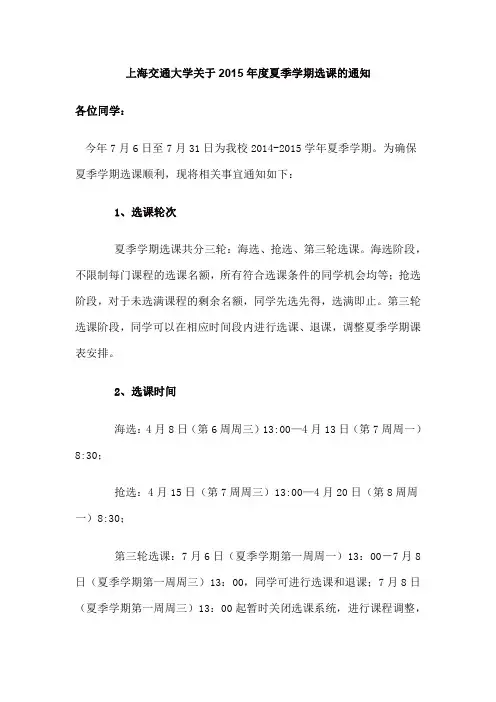 上海交通大学关于 2015 年度夏季学期选课的通知

各位同学：

今年 7 月 6 日至 7 月 31 日为我校 2014-2015 学年夏季学期。为确保夏季学期选课顺利，现将相关事宜通知如下：

1、选课轮次

夏季学期选课共分三轮：海选、抢选、第三轮选课。海选阶段，不限制每门课程的选课名额，所有符合选课条件的同学机会均等；抢选阶段，对于未选满课程的剩余名额，同学先选先得，选满即止。第三轮选课阶段，同学可以在相应时间段内进行选课、退课，调整夏季学期课表安排。

2、选课时间

海选：4 月 8 日（第 6 周周三）13:00—4 月 13 日（第 7 周周一）8:30；

抢选：4 月 15 日（第 7 周周三）13:00—4 月 20 日（第 8 周周一）8:30；

第三轮选课：7 月 6 日（夏季学期第一周周一）13：00－7 月 8 日（夏季学期第一周周三）13：00，同学可进行选课和退课；7 月 8 日（夏季学期第一周周三）13：00 起暂时关闭选课系统，进行课程调整，